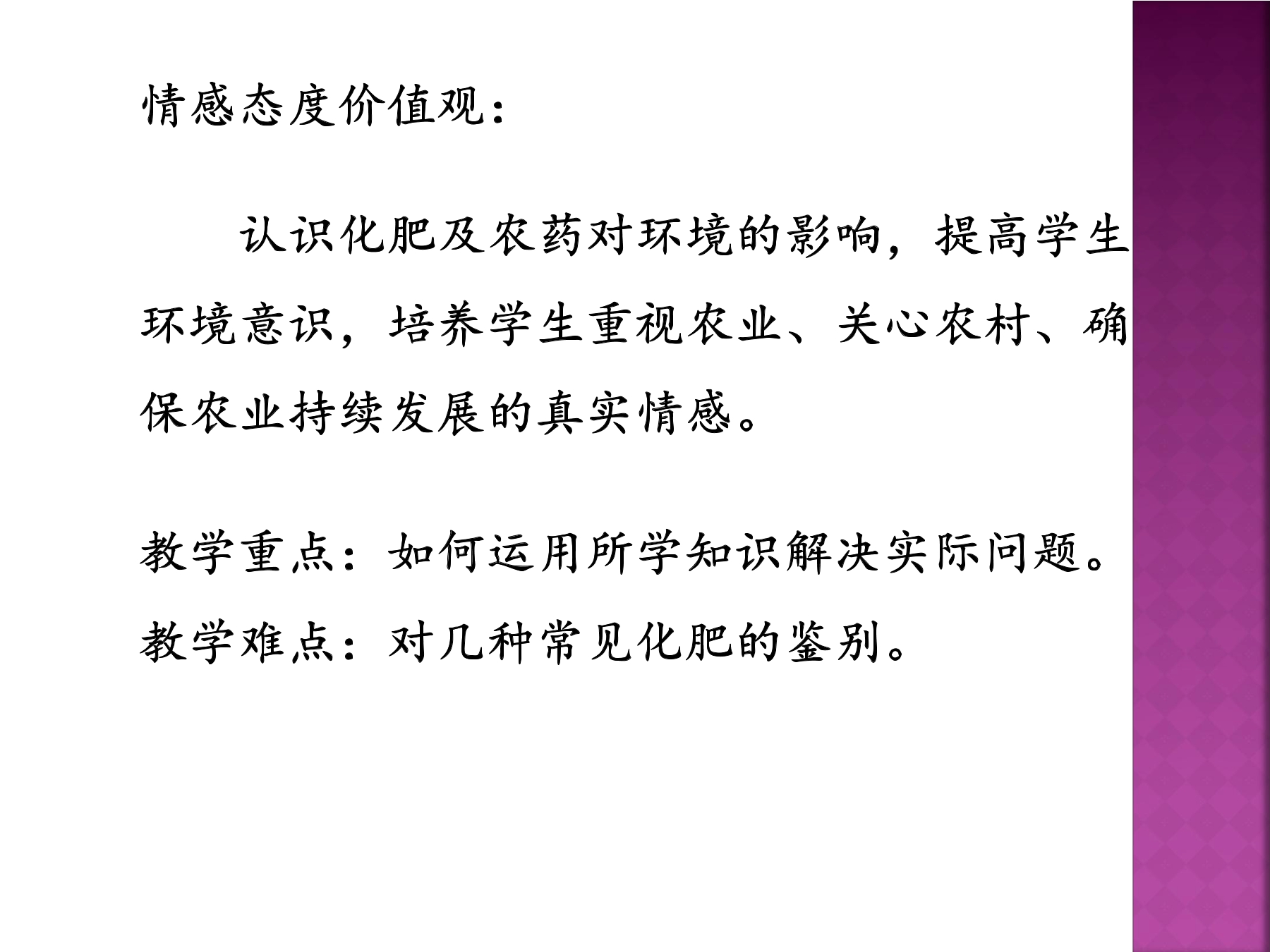 情感态度价值观:

认识化肥及农药对环境的影响，提高学生环境意识，培养学生重视农业、关心农村、确保农业持续发展的真实情感。

教学重点：如何运用所学知识解决实际问题。
教学难点：对几种常见化肥的鉴别。